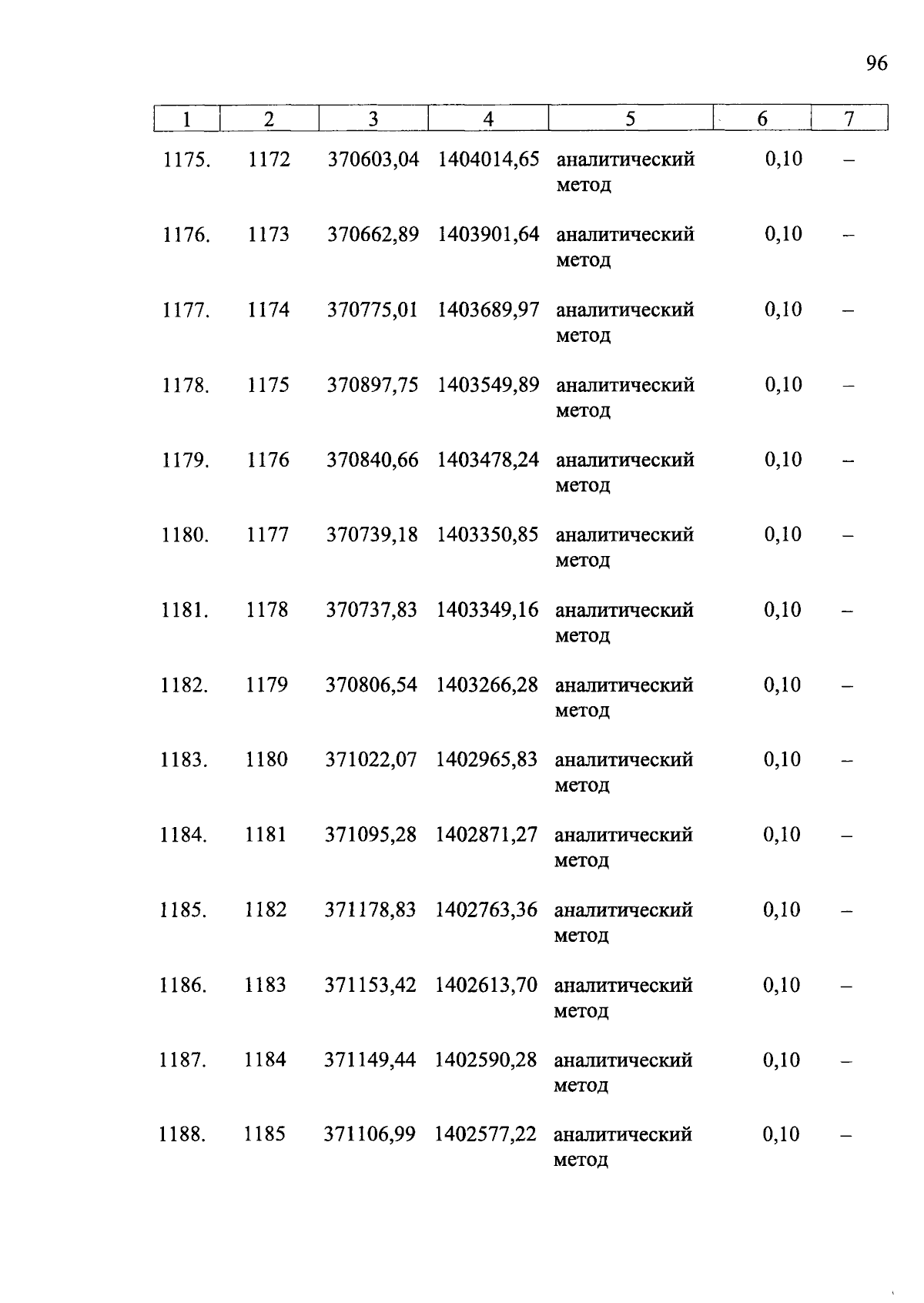 96

| 1 | 2 | 3 | 4 | 5 | 6 | 7 |
|---|---|---|---|---|---|---|
| 1175. | 1172 | 370603,04 | 1404014,65 | аналитический метод | 0,10 | – |
| 1176. | 1173 | 370662,89 | 1403901,64 | аналитический метод | 0,10 | – |
| 1177. | 1174 | 370775,01 | 1403689,97 | аналитический метод | 0,10 | – |
| 1178. | 1175 | 370897,75 | 1403549,89 | аналитический метод | 0,10 | – |
| 1179. | 1176 | 370840,66 | 1403478,24 | аналитический метод | 0,10 | – |
| 1180. | 1177 | 370739,18 | 1403350,85 | аналитический метод | 0,10 | – |
| 1181. | 1178 | 370737,83 | 1403349,16 | аналитический метод | 0,10 | – |
| 1182. | 1179 | 370806,54 | 1403266,28 | аналитический метод | 0,10 | – |
| 1183. | 1180 | 371022,07 | 1402965,83 | аналитический метод | 0,10 | – |
| 1184. | 1181 | 371095,28 | 1402871,27 | аналитический метод | 0,10 | – |
| 1185. | 1182 | 371178,83 | 1402763,36 | аналитический метод | 0,10 | – |
| 1186. | 1183 | 371153,42 | 1402613,70 | аналитический метод | 0,10 | – |
| 1187. | 1184 | 371149,44 | 1402590,28 | аналитический метод | 0,10 | – |
| 1188. | 1185 | 371106,99 | 1402577,22 | аналитический метод | 0,10 | – |